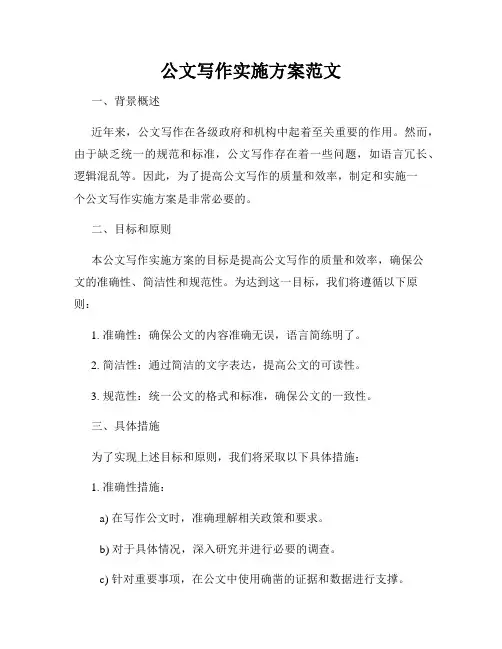 公文写作实施方案范文

一、背景概述

近年来，公文写作在各级政府和机构中起着至关重要的作用。然而，由于缺乏统一的规范和标准，公文写作存在着一些问题，如语言冗长、逻辑混乱等。因此，为了提高公文写作的质量和效率，制定和实施一个公文写作实施方案是非常必要的。

二、目标和原则

本公文写作实施方案的目标是提高公文写作的质量和效率，确保公文的准确性、简洁性和规范性。为达到这一目标，我们将遵循以下原则：

1. 准确性：确保公文的内容准确无误，语言简练明了。

2. 简洁性：通过简洁的文字表达，提高公文的可读性。

3. 规范性：统一公文的格式和标准，确保公文的一致性。

三、具体措施

为了实现上述目标和原则，我们将采取以下具体措施：

1. 准确性措施：

a) 在写作公文时，准确理解相关政策和要求。

b) 对于具体情况，深入研究并进行必要的调查。

c) 针对重要事项，在公文中使用确凿的证据和数据进行支撑。